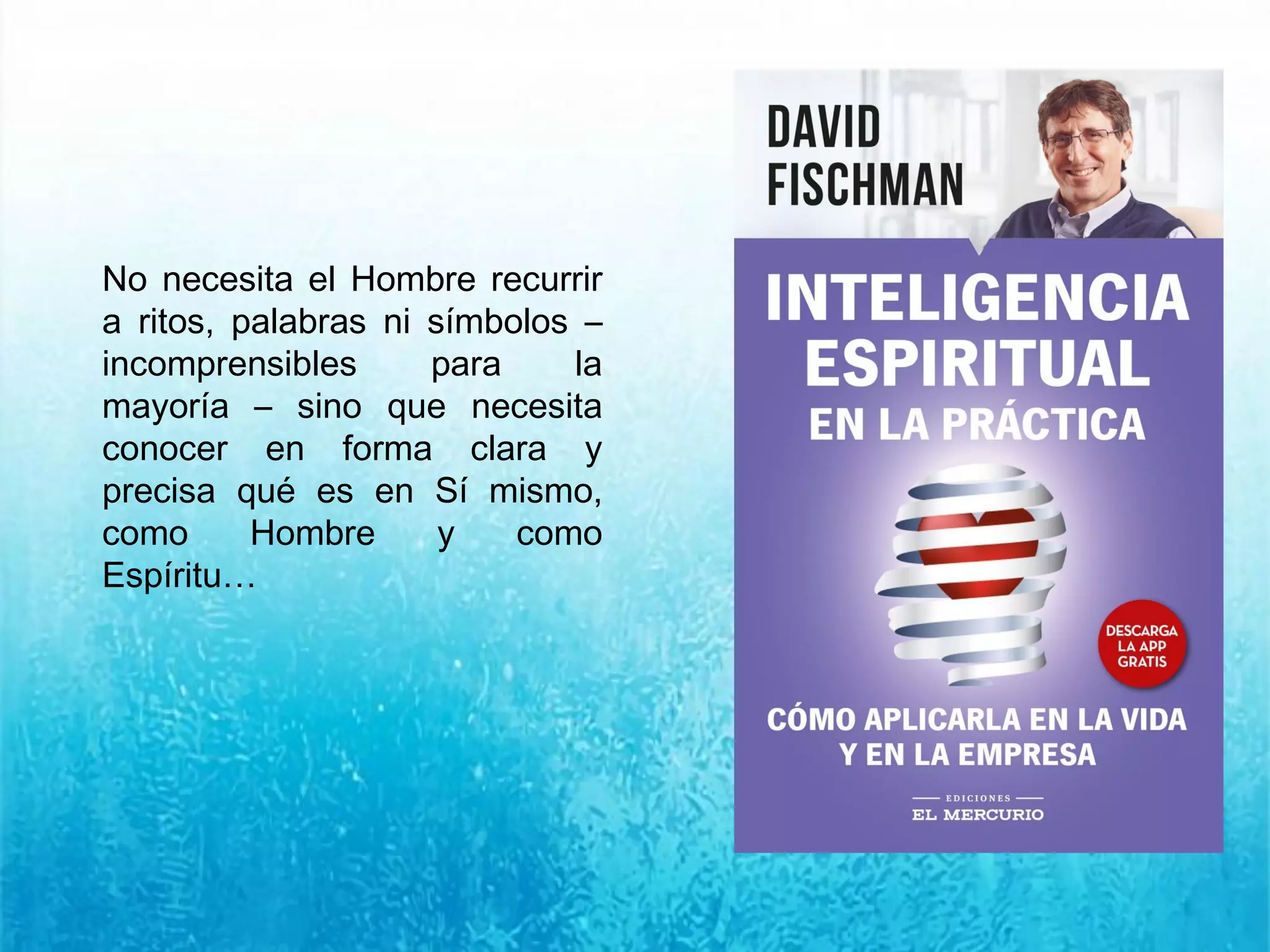 No necesita el Hombre recurrir a ritos, palabras ni símbolos – incomprensibles para la mayoría – sino que necesita conocer en forma clara y precisa qué es en Sí mismo, como Hombre y como Espíritu…

DAVID FISCHMAN

INTELIGENCIA ESPIRITUAL EN LA PRÁCTICA

DESCARGA LA APP GRATIS

CÓMO APLICARLA EN LA VIDA Y EN LA EMPRESA

EDICIONES
EL MERCURIO